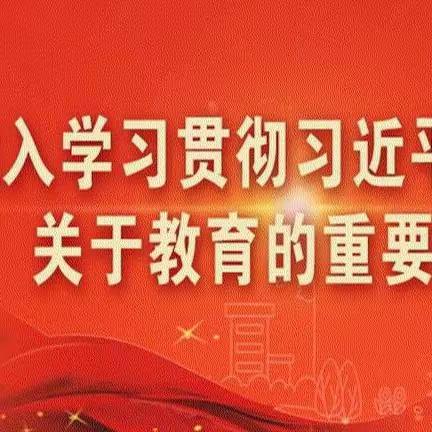 入学习贯彻习近平
关于教育的重要